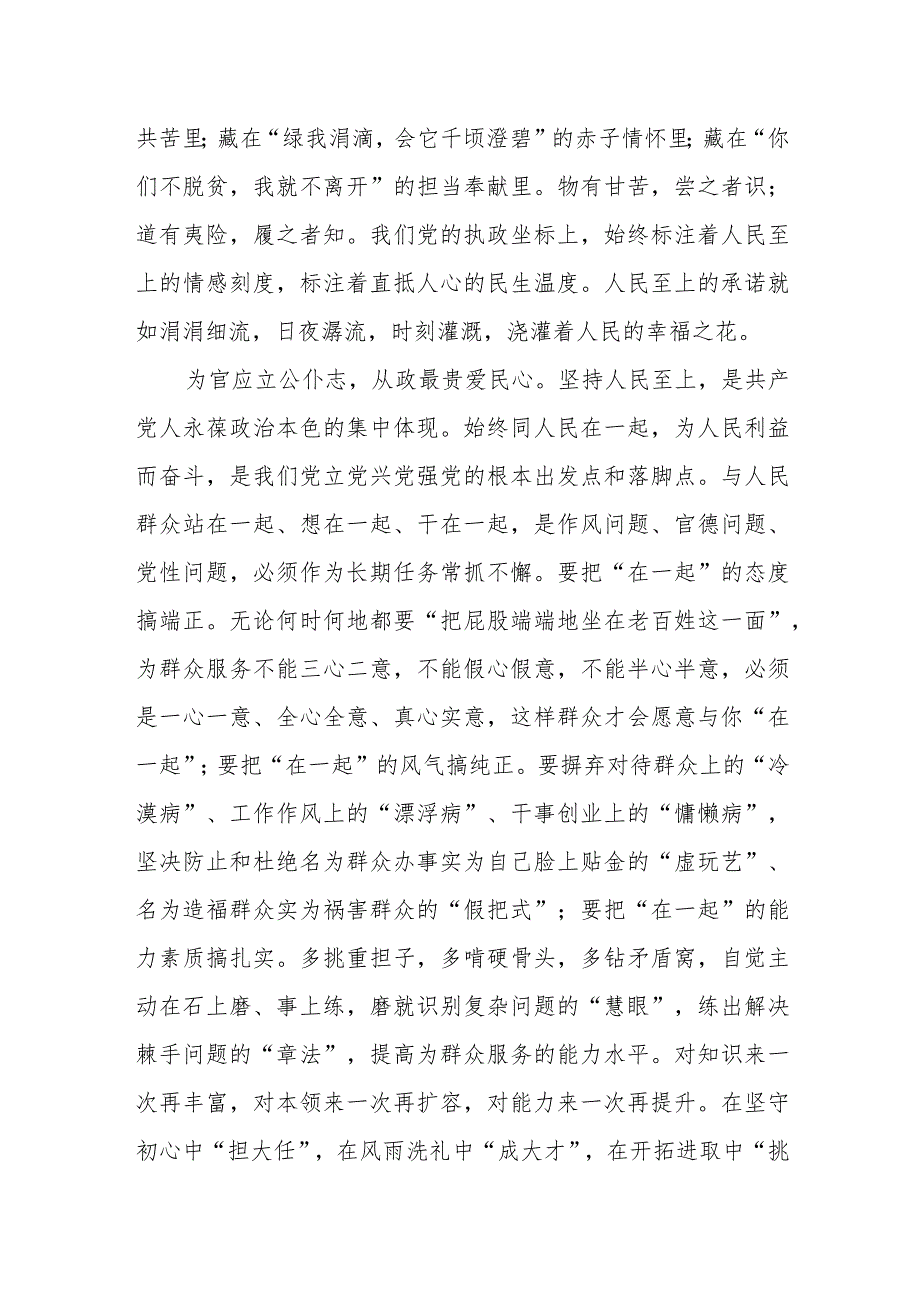 共苦里;藏在“绿我涓滴，会它千顷澄碧”的赤子情怀里;藏在“你们不脱贫，我就不离开”的担当奉献里。物有甘苦，尝之者识;道有夷险，履之者知。我们党的执政坐标上，始终标注着人民至上的情感刻度，标注着直抵人心的民生温度。人民至上的承诺就如涓涓细流，日夜潺流，时刻灌溉，浇灌着人民的幸福之花。

为官应立公仆志，从政最贵爱民心。坚持人民至上，是共产党人永葆政治本色的集中体现。始终同人民在一起，为人民利益而奋斗，是我们党立党兴党强党的根本出发点和落脚点。与人民群众站在一起、想在一起、干在一起，是作风问题、官德问题、党性问题，必须作为长期任务常抓不懈。要把“在一起”的态度搞端正。无论何时何地都要“把屁股端端地坐在老百姓这一面”，为群众服务不能三心二意，不能假心假意，不能半心半意，必须是一心一意、全心全意、真心实意，这样群众才会愿意与你“在一起”;要把“在一起”的风气搞纯正。要摒弃对待群众上的“冷漠病”、工作作风上的“漂浮病”、干事创业上的“慵懒病”，坚决防止和杜绝名为群众办事实为自己脸上贴金的“虚玩艺”、名为造福群众实为祸害群众的“假把式”；要把“在一起”的能力素质搞扎实。多挑重担子，多啃硬骨头，多钻矛盾窝，自觉主动在石上磨、事上练，磨就识别复杂问题的“慧眼”，练出解决棘手问题的“章法”，提高为群众服务的能力水平。对知识来一次再丰富，对本领来一次再扩容，对能力来一次再提升。在坚守初心中“担大任”，在风雨洗礼中“成大才”，在开拓进取中“挑